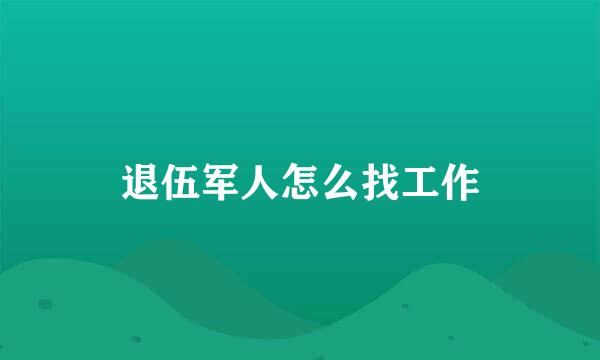 退伍军人怎么找工作